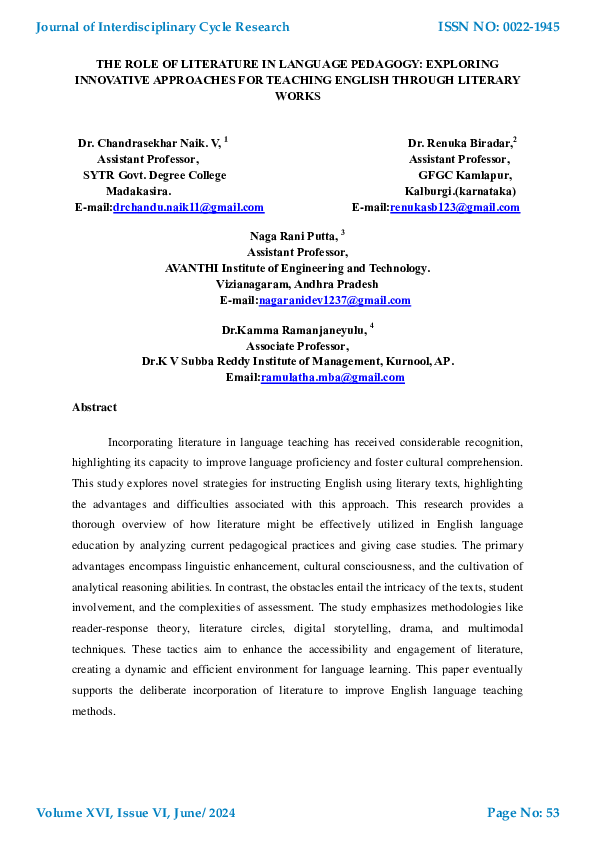 Journal of Interdisciplinary Cycle Research

ISSN NO: 0022-1945

THE ROLE OF LITERATURE IN LANGUAGE PEDAGOGY: EXPLORING INNOVATIVE APPROACHES FOR TEACHING ENGLISH THROUGH LITERARY WORKS

Dr. Chandrasekhar Naik. V, $^{1}$
Assistant Professor,
SYTR Govt. Degree College
Madakasira.
E-mail:drchandu.naik11@gmail.com

Dr. Renuka Biradar,$^{2}$
Assistant Professor,
GFGC Kamlapur,
Kalburgi.(karnataka)
E-mail:renukasb123@gmail.com

Naga Rani Putta, $^{3}$
Assistant Professor,
AVANTHI Institute of Engineering and Technology.
Vizianagaram, Andhra Pradesh
E-mail:nagaranidev1237@gmail.com

Dr.Kamma Ramanjaneyulu, $^{4}$
Associate Professor,
Dr.K V Subba Reddy Institute of Management, Kurnool, AP.
Email:ramulatha.mba@gmail.com

Abstract

Incorporating literature in language teaching has received considerable recognition, highlighting its capacity to improve language proficiency and foster cultural comprehension. This study explores novel strategies for instructing English using literary texts, highlighting the advantages and difficulties associated with this approach. This research provides a thorough overview of how literature might be effectively utilized in English language education by analyzing current pedagogical practices and giving case studies. The primary advantages encompass linguistic enhancement, cultural consciousness, and the cultivation of analytical reasoning abilities. In contrast, the obstacles entail the intricacy of the texts, student involvement, and the complexities of assessment. The study emphasizes methodologies like reader-response theory, literature circles, digital storytelling, drama, and multimodal techniques. These tactics aim to enhance the accessibility and engagement of literature, creating a dynamic and efficient environment for language learning. This paper eventually supports the deliberate incorporation of literature to improve English language teaching methods.

Volume XVI, Issue VI, June/ 2024

Page No: 53